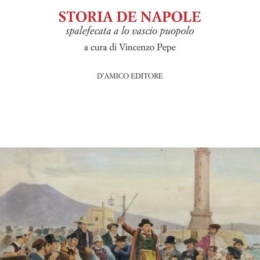 STORIA DE NAPOLE
spalefecata a lo vascio puopolo
a cura di Vincenzo Pepe

D'AMICO EDITORE